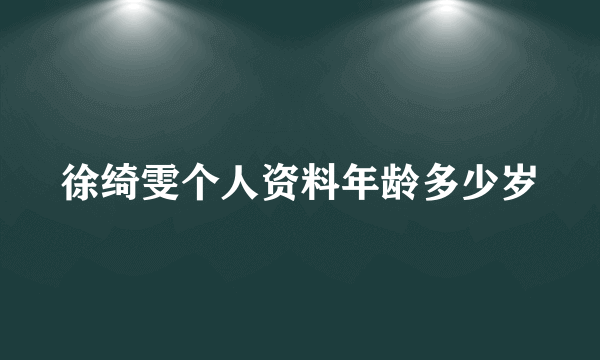 徐绮雯个人资料年龄多少岁